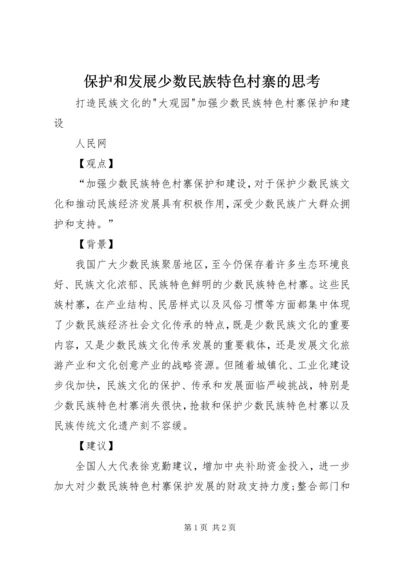 保护和发展少数民族特色村寨的思考

打造民族文化的"大观园"加强少数民族特色村寨保护和建设

人民网

【观点】

“加强少数民族特色村寨保护和建设，对于保护少数民族文化和推动民族经济发展具有积极作用，深受少数民族广大群众拥护和支持。”

【背景】

我国广大少数民族聚居地区，至今仍保存着许多生态环境良好、民族文化浓郁、民族特色鲜明的少数民族特色村寨。这些民族村寨，在产业结构、民居样式以及风俗习惯等方面都集中体现了少数民族经济社会文化传承的特点，既是少数民族文化的重要内容，又是少数民族文化传承发展的重要载体，还是发展文化旅游产业和文化创意产业的战略资源。但随着城镇化、工业化建设步伐加快，民族文化的保护、传承和发展面临严峻挑战，特别是少数民族特色村寨消失很快，抢救和保护少数民族特色村寨以及民族传统文化遗产刻不容缓。

【建议】

全国人大代表徐克勤建议，增加中央补助资金投入，进一步加大对少数民族特色村寨保护发展的财政支持力度;整合部门和

第1页 共2页